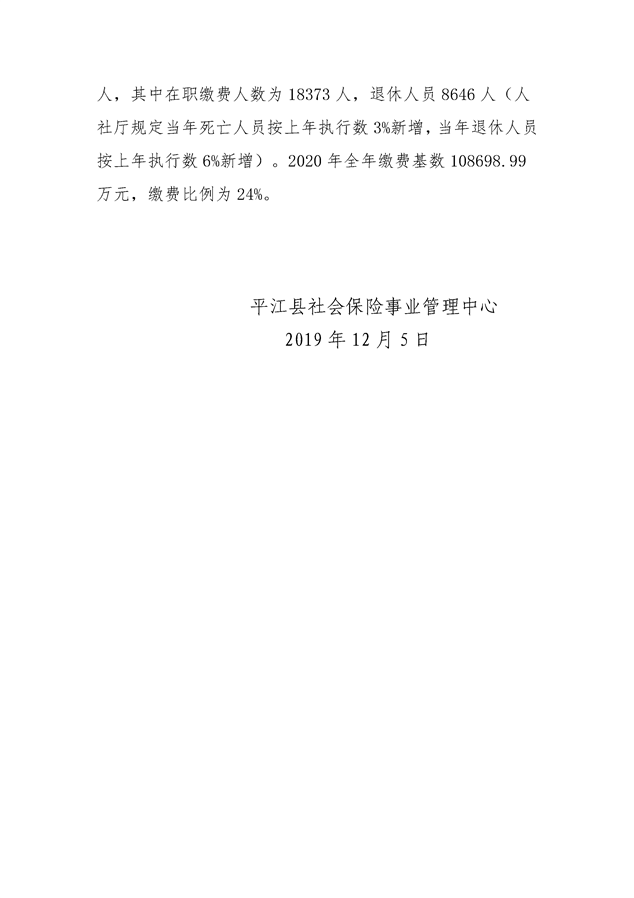 人，其中在职缴费人数为18373人，退休人员8646人（人社厅规定当年死亡人员按上年执行数3%新增，当年退休人员按上年执行数6%新增）。2020年全年缴费基数108698.99万元，缴费比例为24%。

平江县社会保险事业管理中心
2019年12月5日